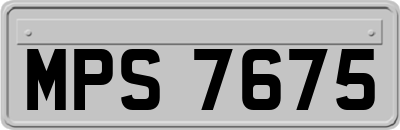 MPS 7675